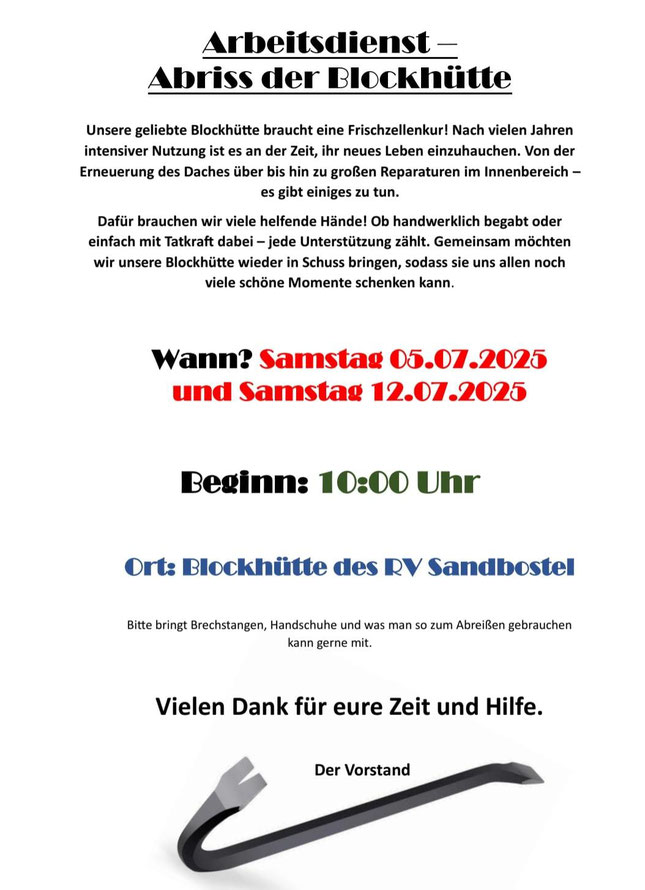 Arbeitsdienst –
Abriss der Blockhütte

Unsere geliebte Blockhütte braucht eine Frischzellenkur! Nach vielen Jahren intensiver Nutzung ist es an der Zeit, ihr neues Leben einzuhauchen. Von der Erneuerung des Daches über bis hin zu großen Reparaturen im Innenbereich – es gibt einiges zu tun.

Dafür brauchen wir viele helfende Hände! Ob handwerklich begabt oder einfach mit Tatkraft dabei – jede Unterstützung zählt. Gemeinsam möchten wir unsere Blockhütte wieder in Schuss bringen, sodass sie uns allen noch viele schöne Momente schenken kann.

Wann? Samstag 05.07.2025
und Samstag 12.07.2025

Beginn: 10:00 Uhr

Ort: Blockhütte des RV Sandbostel

Bitte bringt Brechstangen, Handschuhe und was man so zum Abreißen gebrauchen kann gerne mit.

Vielen Dank für eure Zeit und Hilfe.

Der Vorstand